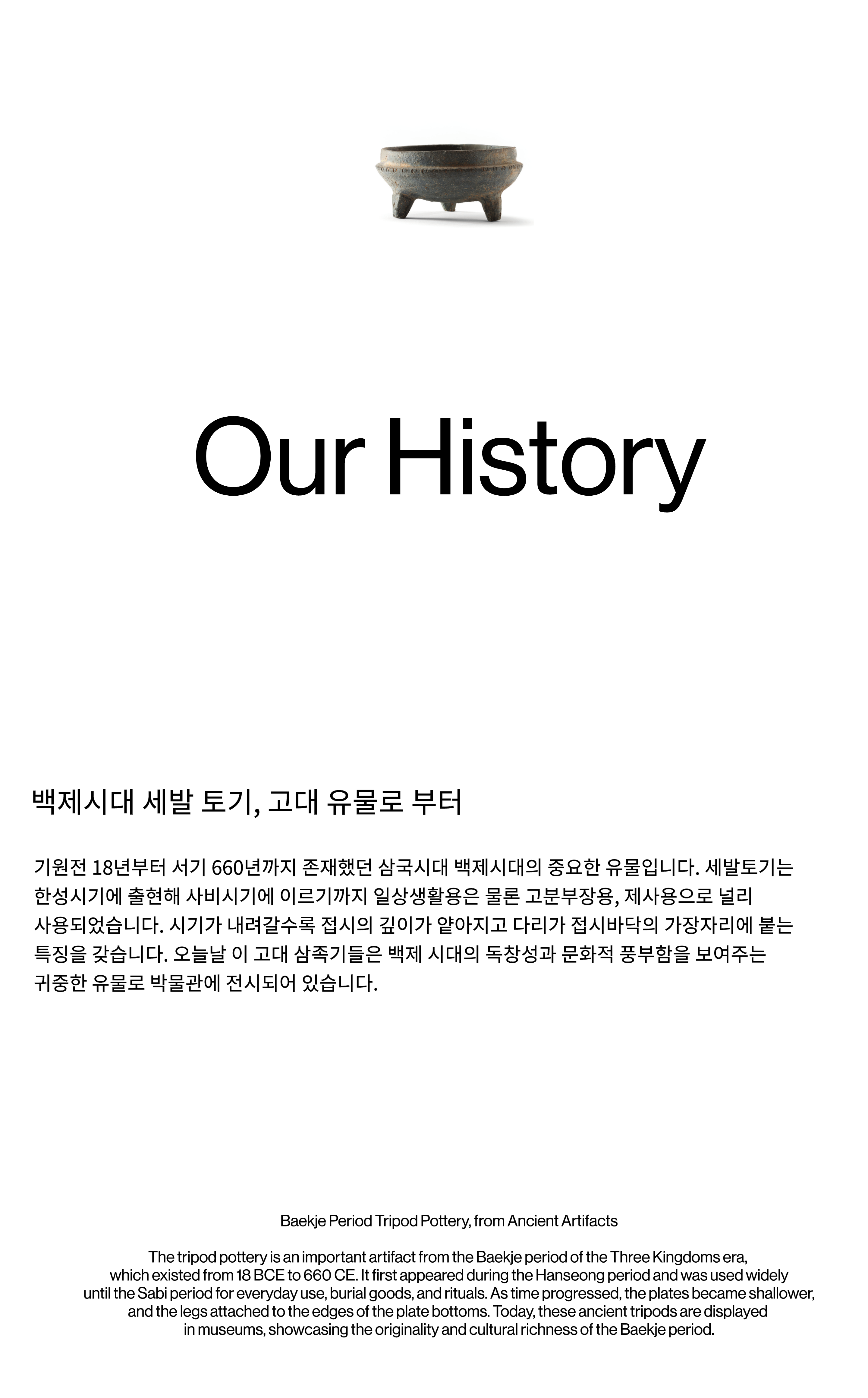 Our History

백제시대 세발 토기, 고대 유물로 부터

기원전 18년부터 서기 660년까지 존재했던 삼국시대 백제시대의 중요한 유물입니다. 세발토기는 한성시기에 출현해 사비시기에 이르기까지 일상생활용은 물론 고분부장용, 제사용으로 널리 사용되었습니다. 시기가 내려갈수록 접시의 깊이가 얕아지고 다리가 접시바닥의 가장자리에 붙는 특징을 갖습니다. 오늘날 이 고대 삼족기들은 백제 시대의 독창성과 문화적 풍부함을 보여주는 귀중한 유물로 박물관에 전시되어 있습니다.

Baekje Period Tripod Pottery, from Ancient Artifacts

The tripod pottery is an important artifact from the Baekje period of the Three Kingdoms era, which existed from 18 BCE to 660 CE. It first appeared during the Hanseong period and was used widely until the Sabi period for everyday use, burial goods, and rituals. As time progressed, the plates became shallower, and the legs attached to the edges of the plate bottoms. Today, these ancient tripods are displayed in museums, showcasing the originality and cultural richness of the Baekje period.